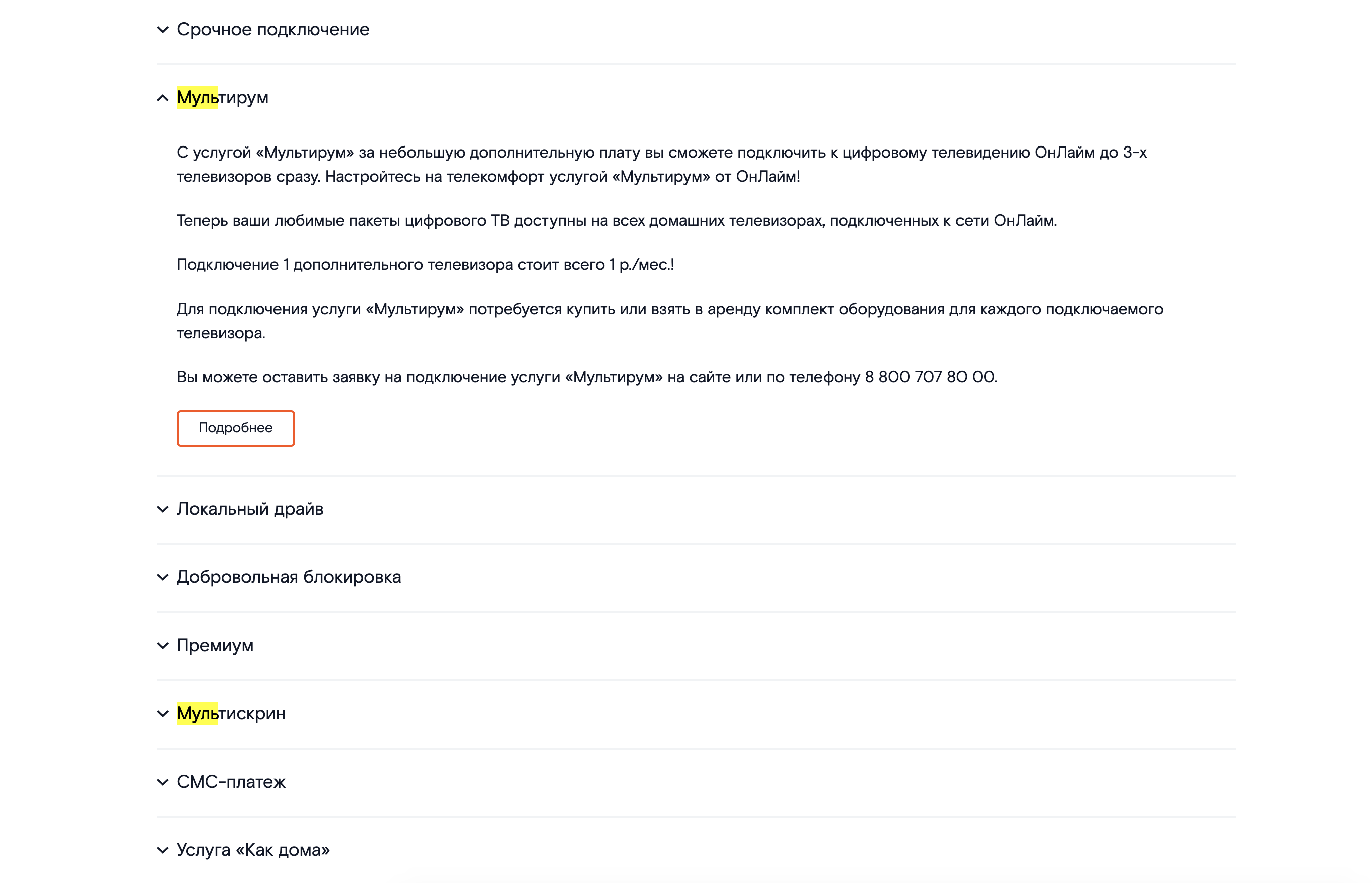 Срочное подключение

Мультирум

С услугой «Мультирум» за небольшую дополнительную плату вы сможете подключить к цифровому телевидению ОнЛайм до 3-х телевизоров сразу. Настройтесь на телекомфорт услугой «Мультирум» от ОнЛайм!

Теперь ваши любимые пакеты цифрового ТВ доступны на всех домашних телевизорах, подключенных к сети ОнЛайм.

Подключение 1 дополнительного телевизора стоит всего 1 р./мес.!

Для подключения услуги «Мультирум» потребуется купить или взять в аренду комплект оборудования для каждого подключаемого телевизора.

Вы можете оставить заявку на подключение услуги «Мультирум» на сайте или по телефону 8 800 707 80 00.

Подробнее

Локальный драйв

Добровольная блокировка

Премиум

Мультискрин

СМС-платеж

Услуга «Как дома»